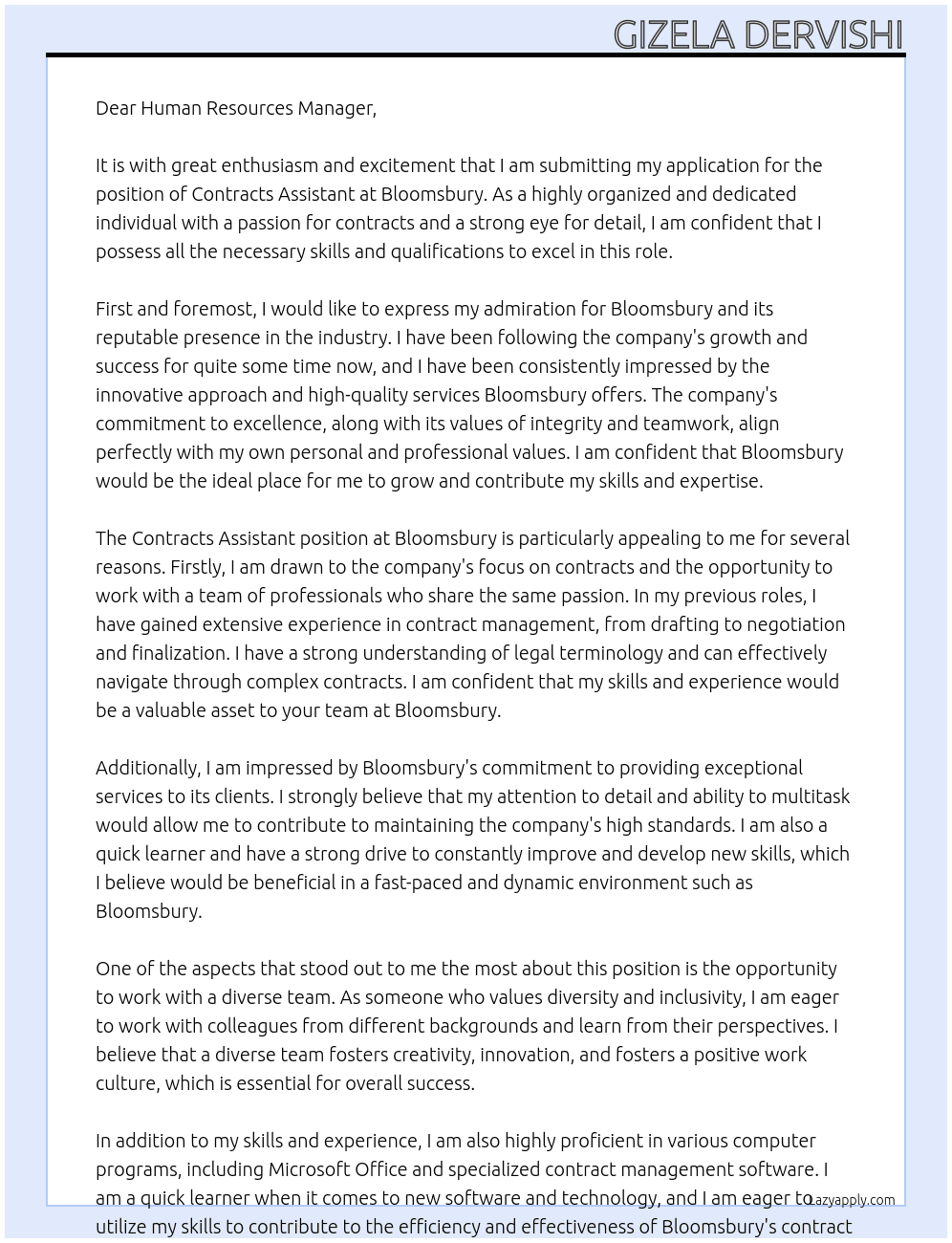 GIZELA DERVISHI

Dear Human Resources Manager,

It is with great enthusiasm and excitement that I am submitting my application for the position of Contracts Assistant at Bloomsbury. As a highly organized and dedicated individual with a passion for contracts and a strong eye for detail, I am confident that I possess all the necessary skills and qualifications to excel in this role.

First and foremost, I would like to express my admiration for Bloomsbury and its reputable presence in the industry. I have been following the company's growth and success for quite some time now, and I have been consistently impressed by the innovative approach and high-quality services Bloomsbury offers. The company's commitment to excellence, along with its values of integrity and teamwork, align perfectly with my own personal and professional values. I am confident that Bloomsbury would be the ideal place for me to grow and contribute my skills and expertise.

The Contracts Assistant position at Bloomsbury is particularly appealing to me for several reasons. Firstly, I am drawn to the company's focus on contracts and the opportunity to work with a team of professionals who share the same passion. In my previous roles, I have gained extensive experience in contract management, from drafting to negotiation and finalization. I have a strong understanding of legal terminology and can effectively navigate through complex contracts. I am confident that my skills and experience would be a valuable asset to your team at Bloomsbury.

Additionally, I am impressed by Bloomsbury's commitment to providing exceptional services to its clients. I strongly believe that my attention to detail and ability to multitask would allow me to contribute to maintaining the company's high standards. I am also a quick learner and have a strong drive to constantly improve and develop new skills, which I believe would be beneficial in a fast-paced and dynamic environment such as Bloomsbury.

One of the aspects that stood out to me the most about this position is the opportunity to work with a diverse team. As someone who values diversity and inclusivity, I am eager to work with colleagues from different backgrounds and learn from their perspectives. I believe that a diverse team fosters creativity, innovation, and fosters a positive work culture, which is essential for overall success.

In addition to my skills and experience, I am also highly proficient in various computer programs, including Microsoft Office and specialized contract management software. I am a quick learner when it comes to new software and technology, and I am eager to utilize my skills to contribute to the efficiency and effectiveness of Bloomsbury's contract

Lazyapply.com